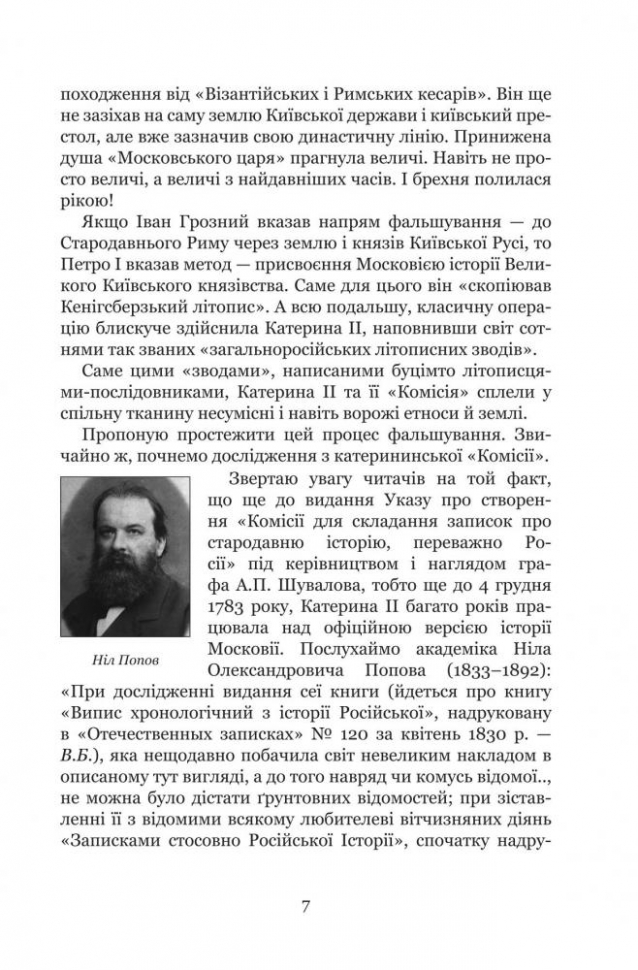 походження від «Візантійських і Римських кесарів». Він ще не зазіхав на саму землю Київської держави і київський престол, але вже зазначив свою династичну лінію. Принижена душа «Московського царя» прагнула величі. Навіть не просто величі, а величі з найдавніших часів. І брехня полилася рікою!

Якщо Іван Грозний вказав напрям фальшування — до Стародавнього Риму через землю і князів Київської Русі, то Петро І вказав метод — присвоєння Московією історії Великого Київського князівства. Саме для цього він «скопіював Кенігсберзький літопис». А всю подальшу, класичну операцію блискуче здійснила Катерина II, наповнивши світ сотнями так званих «загальноросійських літописних зводів».

Саме цими «зводами», написаними буцімто літописцями-послідовниками, Катерина II та її «Комісія» сплели у спільну тканину несумісні і навіть ворожі етноси й землі.

Пропоную простежити цей процес фальшування. Звичайно ж, почнемо дослідження з катерининської «Комісії».

Ніл Попов

Звертаю увагу читачів на той факт, що ще до видання Указу про створення «Комісії для складання записок про стародавню історію, переважно Росії» під керівництвом і наглядом графа А.П. Шувалова, тобто ще до 4 грудня 1783 року, Катерина II багато років працювала над офіційною версією історії Московії. Послухаймо академіка Ніла Олександровича Попова (1833–1892): «При дослідженні видання сеї книги (йдеться про книгу «Випис хронологічний з історії Російської», надруковану в «Отечественных записках» № 120 за квітень 1830 р. — В.Б.), яка нещодавно побачила світ невеликим накладом в описаному тут вигляді, а до того навряд чи комусь відомої.., не можна було дістати ґрунтовних відомостей; при зіставленні її з відомими всякому любителеві вітчизняних діянь «Записками стосовно Російської Історії», спочатку надру-

7